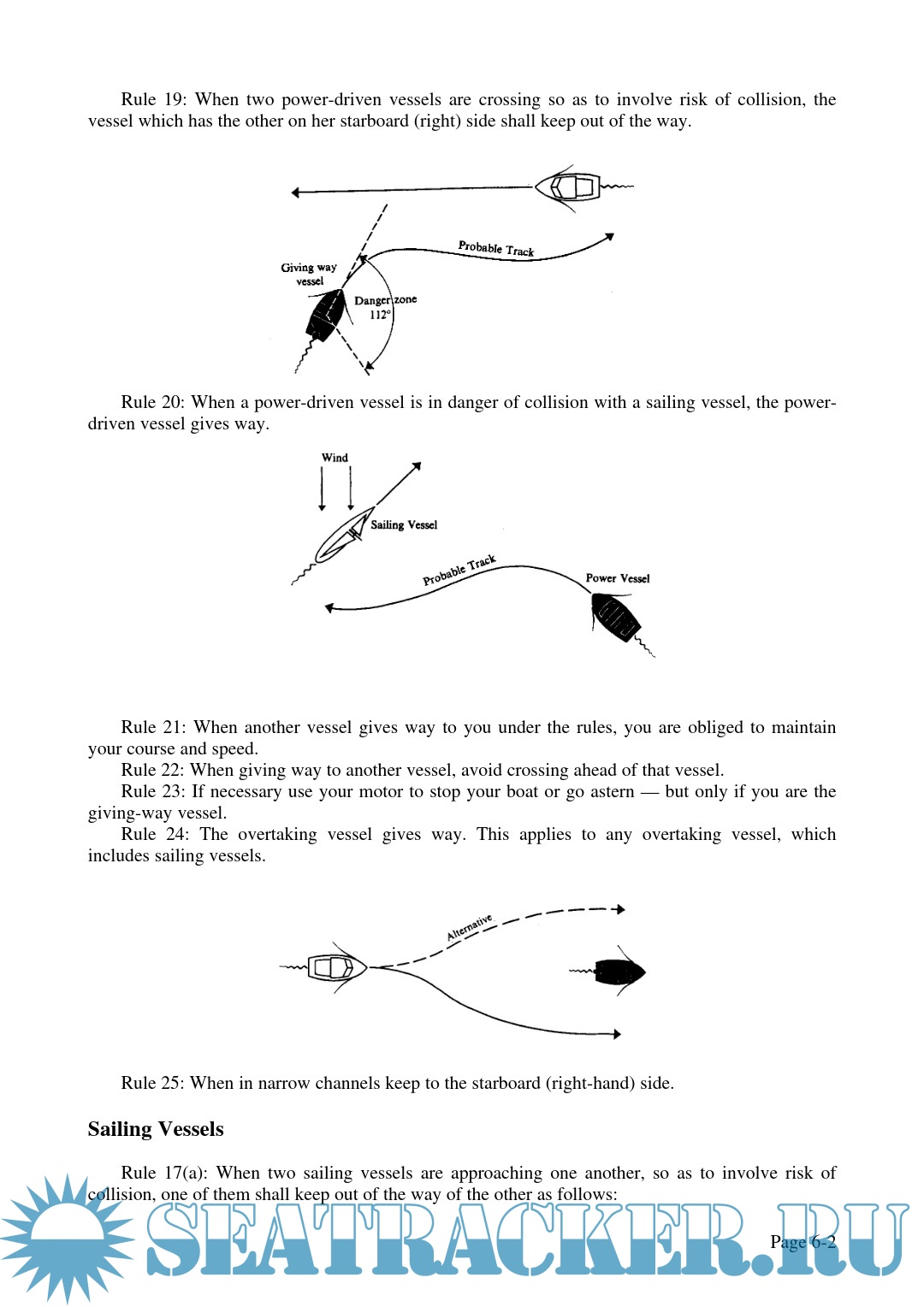 Rule 19: When two power-driven vessels are crossing so as to involve risk of collision, the vessel which has the other on her starboard (right) side shall keep out of the way.

Probable Track

Giving way vessel

Danger zone 112°

Rule 20: When a power-driven vessel is in danger of collision with a sailing vessel, the power-driven vessel gives way.

Wind

Sailing Vessel

Probable Track

Power Vessel

Rule 21: When another vessel gives way to you under the rules, you are obliged to maintain your course and speed.

Rule 22: When giving way to another vessel, avoid crossing ahead of that vessel.

Rule 23: If necessary use your motor to stop your boat or go astern — but only if you are the giving-way vessel.

Rule 24: The overtaking vessel gives way. This applies to any overtaking vessel, which includes sailing vessels.

Alternative

Rule 25: When in narrow channels keep to the starboard (right-hand) side.

Sailing Vessels

Rule 17(a): When two sailing vessels are approaching one another, so as to involve risk of collision, one of them shall keep out of the way of the other as follows:

SEATRACKER.RU

Page 6-2